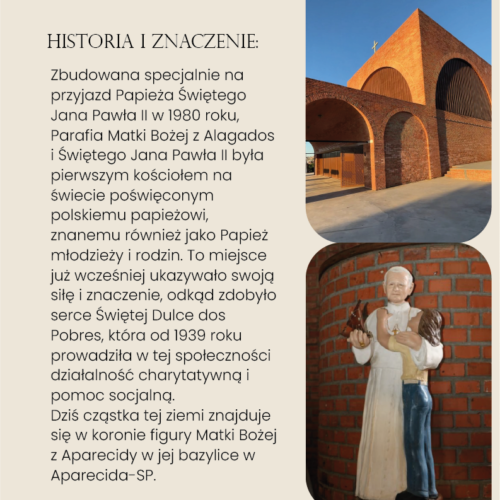 HISTORIA I ZNACZENIE:

Zbudowana specjalnie na przyjazd Papieża Świętego Jana Pawła II w 1980 roku, Parafia Matki Bożej z Alagados i Świętego Jana Pawła II była pierwszym kościołem na świecie poświęconym polskiemu papieżowi, znanemu również jako Papież młodzieży i rodzin. To miejsce już wcześniej ukazywało swoją siłę i znaczenie, odkąd zdobyło serce Świętej Dulce dos Pobres, która od 1939 roku prowadziła w tej społeczności działalność charytatywną i pomoc socjalną.
Dziś cząstka tej ziemi znajduje się w koronie figury Matki Bożej z Aparecidy w jej bazylice w Aparecida-SP.